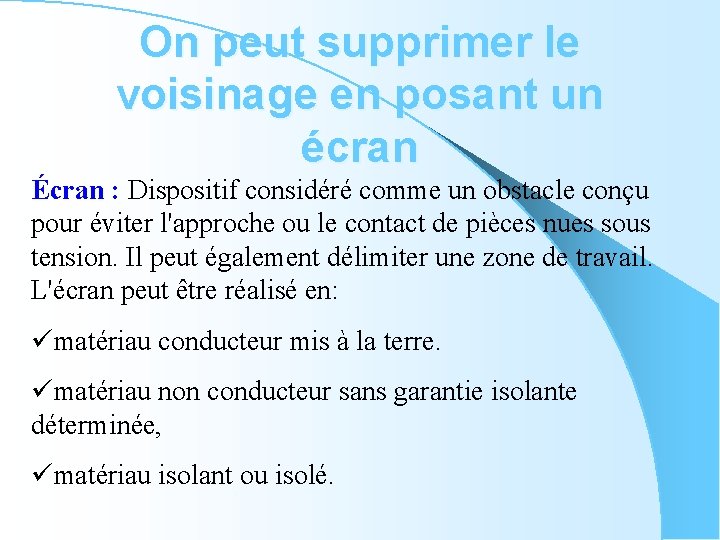 On peut supprimer le voisinage en posant un écran

Écran : Dispositif considéré comme un obstacle conçu pour éviter l'approche ou le contact de pièces nues sous tension. Il peut également délimiter une zone de travail. L'écran peut être réalisé en:

✓matériau conducteur mis à la terre.

✓matériau non conducteur sans garantie isolante déterminée,

✓matériau isolant ou isolé.